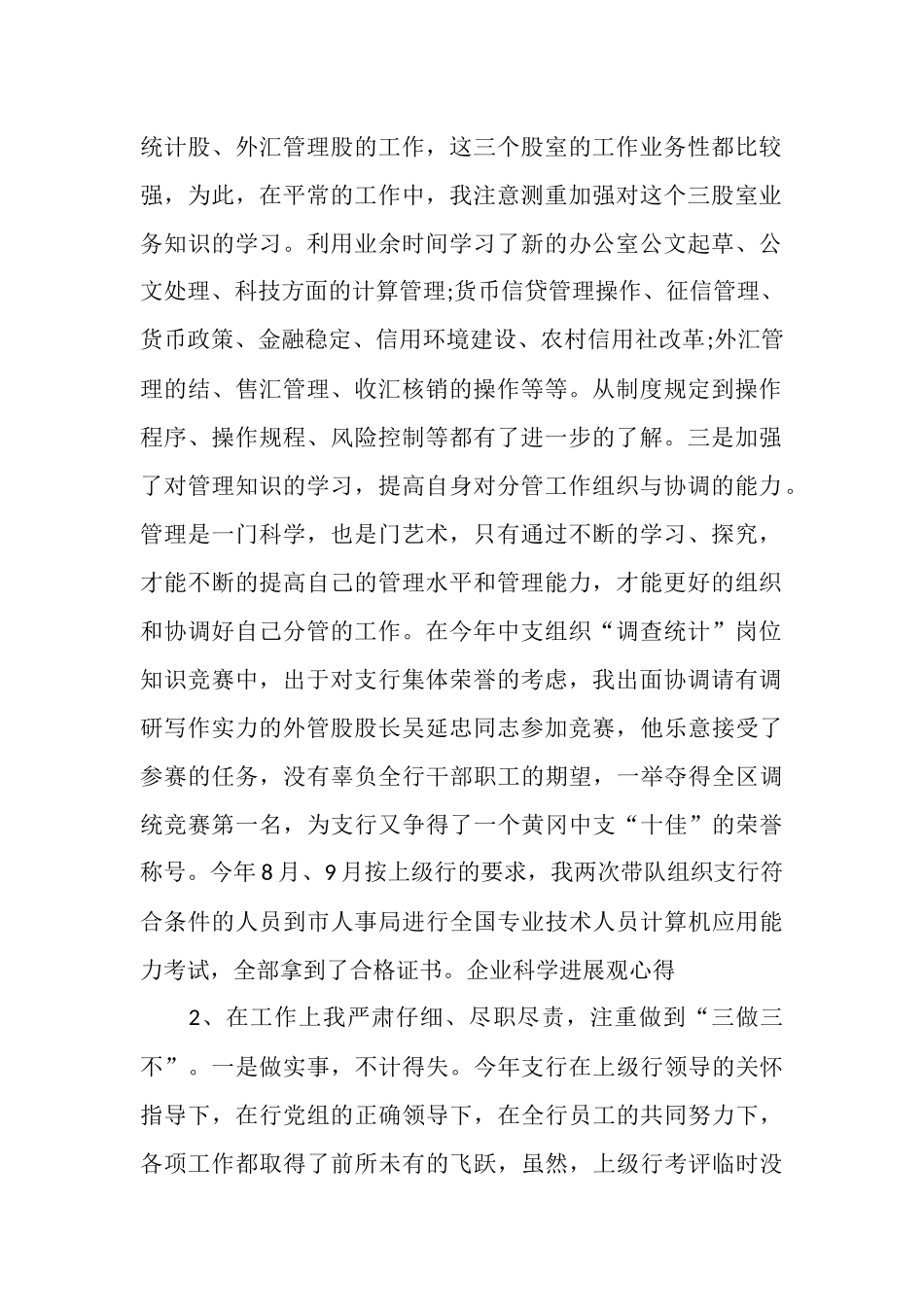 统计股、外汇管理股的工作，这三个股室的工作业务性都比较强，为此，在平常的工作中，我注意测重加强对这个三股室业务知识的学习。利用业余时间学习了新的办公室公文起草、公文处理、科技方面的计算管理;货币信贷管理操作、征信管理、货币政策、金融稳定、信用环境建设、农村信用社改革;外汇管理的结、售汇管理、收汇核销的操作等等。从制度规定到操作程序、操作规程、风险控制等都有了进一步的了解。三是加强了对管理知识的学习，提高自身对分管工作组织与协调的能力。管理是一门科学，也是门艺术，只有通过不断的学习、探究，才能不断的提高自己的管理水平和管理能力，才能更好的组织和协调好自己分管的工作。在今年中支组织“调查统计”岗位知识竞赛中，出于对支行集体荣誉的考虑，我出面协调请有调研写作实力的外管股股长吴延忠同志参加竞赛，他乐意接受了参赛的任务，没有辜负全行干部职工的期望，一举夺得全区调统竞赛第一名，为支行又争得了一个黄冈中支“十佳”的荣誉称号。今年8月、9月按上级行的要求，我两次带队组织支行符合条件的人员到市人事局进行全国专业技术人员计算机应用能力考试，全部拿到了合格证书。企业科学进展观心得

2、在工作上我严肃仔细、尽职尽责，注重做到“三做三不”。一是做实事，不计得失。今年支行在上级行领导的关怀指导下，在行党组的正确领导下，在全行员工的共同努力下，各项工作都取得了前所未有的飞跃，虽然，上级行考评临时没